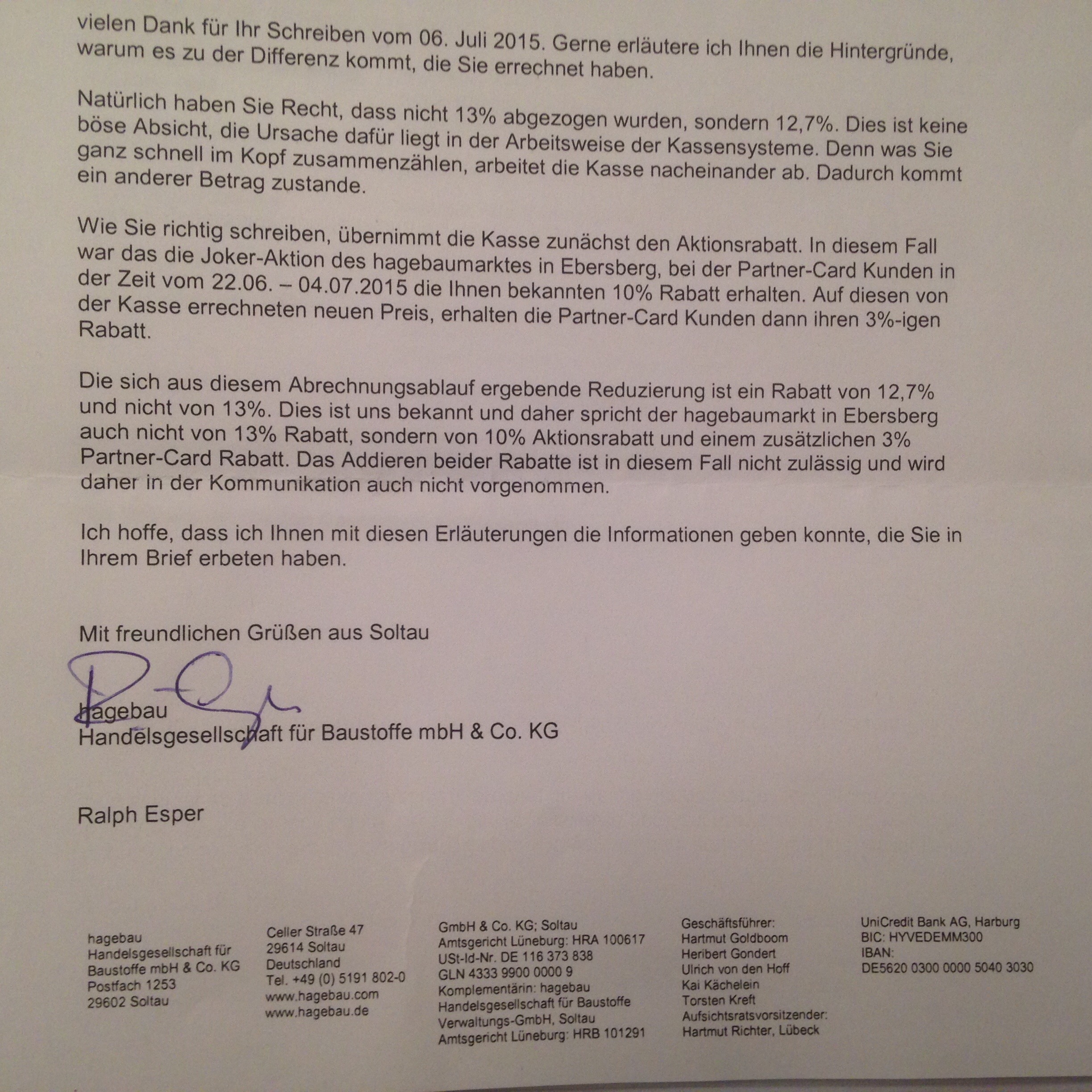 vielen Dank für Ihr Schreiben vom 06. Juli 2015. Gerne erläutere ich Ihnen die Hintergründe, warum es zu der Differenz kommt, die Sie errechnet haben.

Natürlich haben Sie Recht, dass nicht 13% abgezogen wurden, sondern 12,7%. Dies ist keine böse Absicht, die Ursache dafür liegt in der Arbeitsweise der Kassensysteme. Denn was Sie ganz schnell im Kopf zusammenzählen, arbeitet die Kasse nacheinander ab. Dadurch kommt ein anderer Betrag zustande.

Wie Sie richtig schreiben, übernimmt die Kasse zunächst den Aktionsrabatt. In diesem Fall war das die Joker-Aktion des hagebaumarktes in Ebersberg, bei der Partner-Card Kunden in der Zeit vom 22.06. – 04.07.2015 die Ihnen bekannten 10% Rabatt erhalten. Auf diesen von der Kasse errechneten neuen Preis, erhalten die Partner-Card Kunden dann ihren 3%-igen Rabatt.

Die sich aus diesem Abrechnungsablauf ergebende Reduzierung ist ein Rabatt von 12,7% und nicht von 13%. Dies ist uns bekannt und daher spricht der hagebaumarkt in Ebersberg auch nicht von 13% Rabatt, sondern von 10% Aktionsrabatt und einem zusätzlichen 3% Partner-Card Rabatt. Das Addieren beider Rabatte ist in diesem Fall nicht zulässig und wird daher in der Kommunikation auch nicht vorgenommen.

Ich hoffe, dass ich Ihnen mit diesen Erläuterungen die Informationen geben konnte, die Sie in Ihrem Brief erbeten haben.

Mit freundlichen Grüßen aus Soltau

hagebau
Handelsgesellschaft für Baustoffe mbH & Co. KG

Ralph Esper

hagebau
Handelsgesellschaft für
Baustoffe mbH & Co. KG
Postfach 1253
29602 Soltau

Celler Straße 47
29614 Soltau
Deutschland
Tel. +49 (0) 5191 802-0
www.hagebau.com
www.hagebau.de

GmbH & Co. KG; Soltau
Amtsgericht Lüneburg: HRA 100617
USt-Id-Nr. DE 116 373 838
GLN 4333 9900 0000 9
Komplementärin: hagebau
Handelsgesellschaft für Baustoffe
Verwaltungs-GmbH, Soltau
Amtsgericht Lüneburg: HRB 101291

Geschäftsführer:
Hartmut Goldboom
Heribert Gondert
Ulrich von den Hoff
Kai Kächelein
Torsten Kreft
Aufsichtsratsvorsitzender:
Hartmut Richter, Lübeck

UniCredit Bank AG, Harburg
BIC: HYVEDEMM300
IBAN:
DE5620 0300 0000 5040 3030